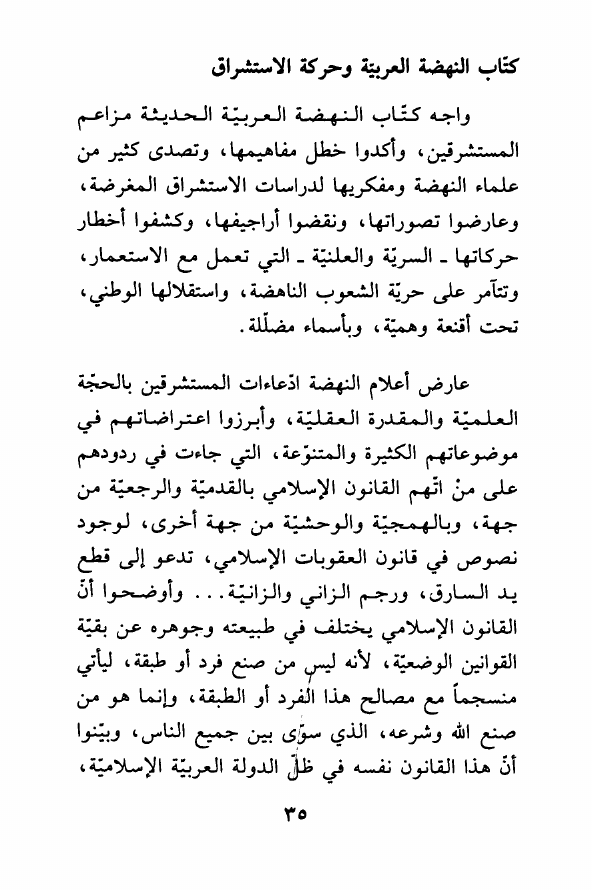 كتّاب النهضة العربيّة وحركة الاستشراق

واجه كتّاب النهضة العربيّة الحديثة مزاعم المستشرقين، وأكدوا خطل مفاهيمها، وتصدى كثير من علماء النهضة ومفكريها لدراسات الاستشراق المغرضة، وعارضوا تصوراتها، ونقضوا أراجيفها، وكشفوا أخطار حركاتها ـ السريّة والعلنيّة ـ التي تعمل مع الاستعمار، وتتآمر على حريّة الشعوب الناهضة، واستقلالها الوطني، تحت أقنعة وهميّة، وبأسماء مضلّلة.

عارض أعلام النهضة ادّعاءات المستشرقين بالحجّة العلميّة والمقدرة العقليّة، وأبرزوا اعتراضاتهم في موضوعاتهم الكثيرة والمتنوّعة، التي جاءت في ردودهم على منْ اتّهم القانون الإسلامي بالقدميّة والرجعيّة من جهة، وبالهمجيّة والوحشيّة من جهة أخرى، لوجود نصوص في قانون العقوبات الإسلامي، تدعو إلى قطع يد السارق، ورجم الزاني والزانيّة... وأوضحوا أنّ القانون الإسلامي يختلف في طبيعته وجوهره عن بقيّة القوانين الوضعيّة، لأنه ليس من صنع فرد أو طبقة، ليأتي منسجماً مع مصالح هذا الفرد أو الطبقة، وإنما هو من صنع الله وشرعه، الذي سوّى بين جميع الناس، وبيّنوا أنّ هذا القانون نفسه في ظلّ الدولة العربيّة الإسلاميّة،

٣٥